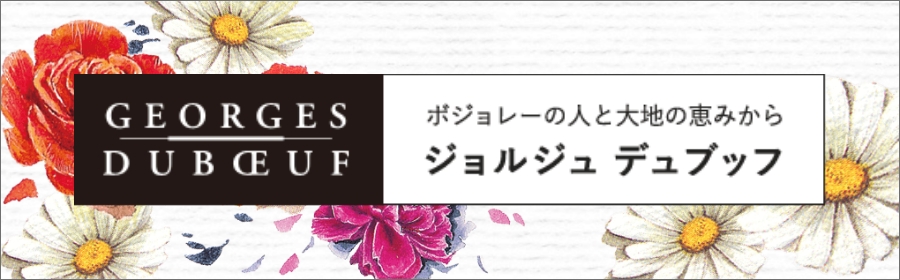 GEORGES
DUBŒUF

ボジョレーの人と大地の恵みから
ジョルジュ デュブッフ